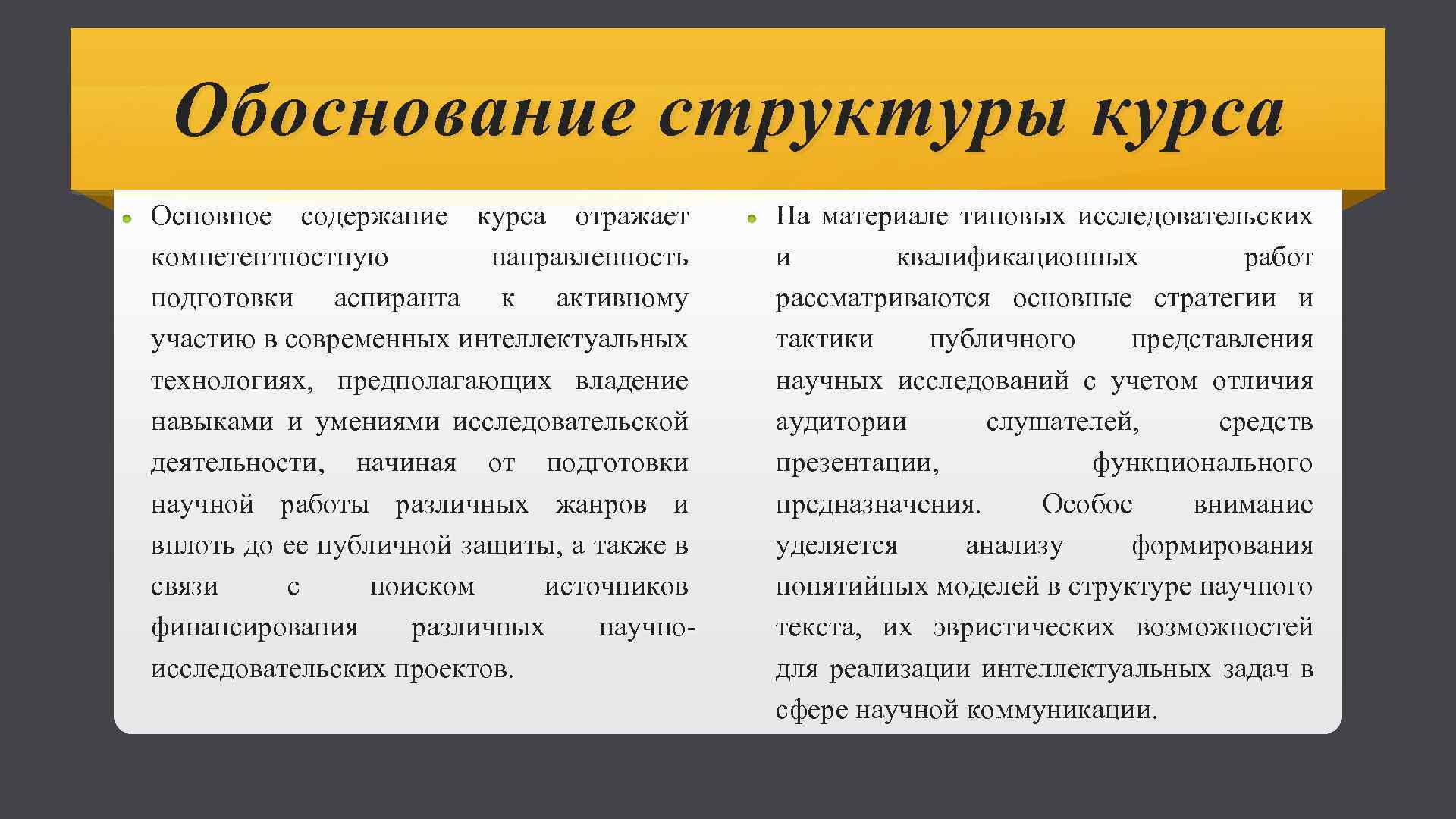 Обоснование структуры курса

Основное содержание курса отражает компетентностную направленность подготовки аспиранта к активному участию в современных интеллектуальных технологиях, предполагающих владение навыками и умениями исследовательской деятельности, начиная от подготовки научной работы различных жанров и вплоть до ее публичной защиты, а также в связи с поиском источников финансирования различных научно-исследовательских проектов.

На материале типовых исследовательских и квалификационных работ рассматриваются основные стратегии и тактики публичного представления научных исследований с учетом отличия аудитории слушателей, средств презентации, функционального предназначения. Особое внимание уделяется анализу формирования понятийных моделей в структуре научного текста, их эвристических возможностей для реализации интеллектуальных задач в сфере научной коммуникации.